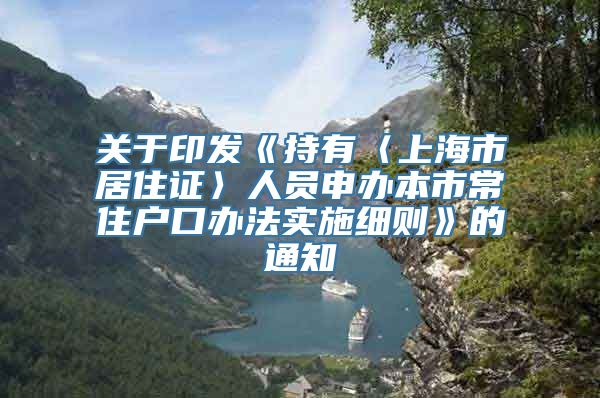 关于印发《持有〈上海市居住证〉人员申办本市常住户口办法实施细则》的通知